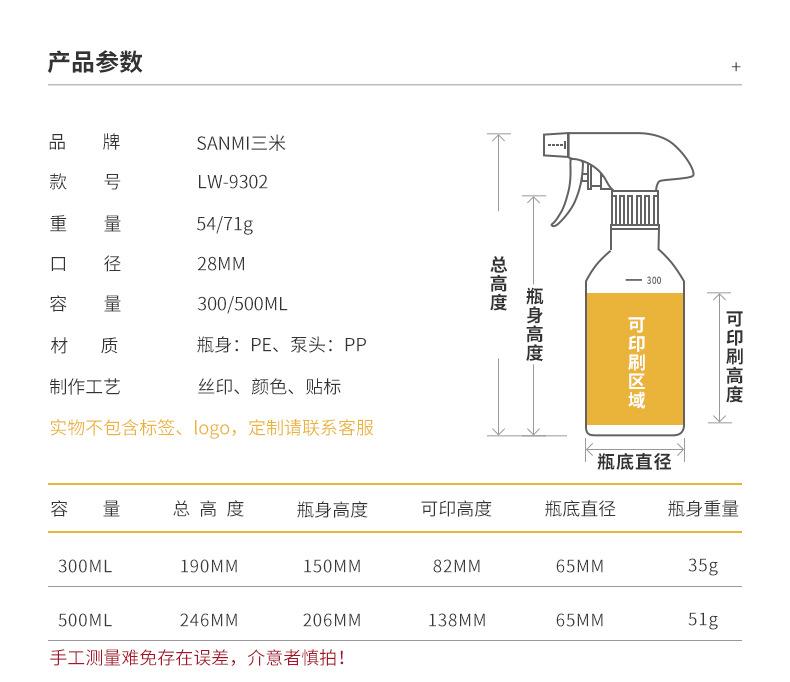 产品参数

+

品 牌 SANMI三米

款 号 LW-9302

重 量 54/71g

口 径 28MM

容 量 300/500ML

材 质 瓶身：PE、泵头：PP

制作工艺 丝印、颜色、贴标

实物不包含标签、logo，定制请联系客服

总高度

瓶身高度

300

可印刷区域

可印刷高度

瓶底直径

| 容 量 | 总 高 度 | 瓶身高度 | 可印高度 | 瓶底直径 | 瓶身重量 |
|---|---|---|---|---|---|
| 300ML | 190MM | 150MM | 82MM | 65MM | 35g |
| 500ML | 246MM | 206MM | 138MM | 65MM | 51g |

手工测量难免存在误差，介意者慎拍！